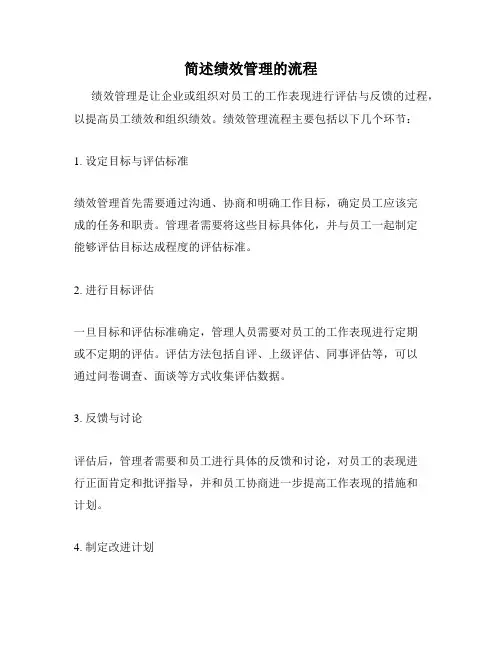 简述绩效管理的流程

绩效管理是让企业或组织对员工的工作表现进行评估与反馈的过程，以提高员工绩效和组织绩效。绩效管理流程主要包括以下几个环节：

1. 设定目标与评估标准

绩效管理首先需要通过沟通、协商和明确工作目标，确定员工应该完成的任务和职责。管理者需要将这些目标具体化，并与员工一起制定能够评估目标达成程度的评估标准。

2. 进行目标评估

一旦目标和评估标准确定，管理人员需要对员工的工作表现进行定期或不定期的评估。评估方法包括自评、上级评估、同事评估等，可以通过问卷调查、面谈等方式收集评估数据。

3. 反馈与讨论

评估后，管理者需要和员工进行具体的反馈和讨论，对员工的表现进行正面肯定和批评指导，并和员工协商进一步提高工作表现的措施和计划。

4. 制定改进计划